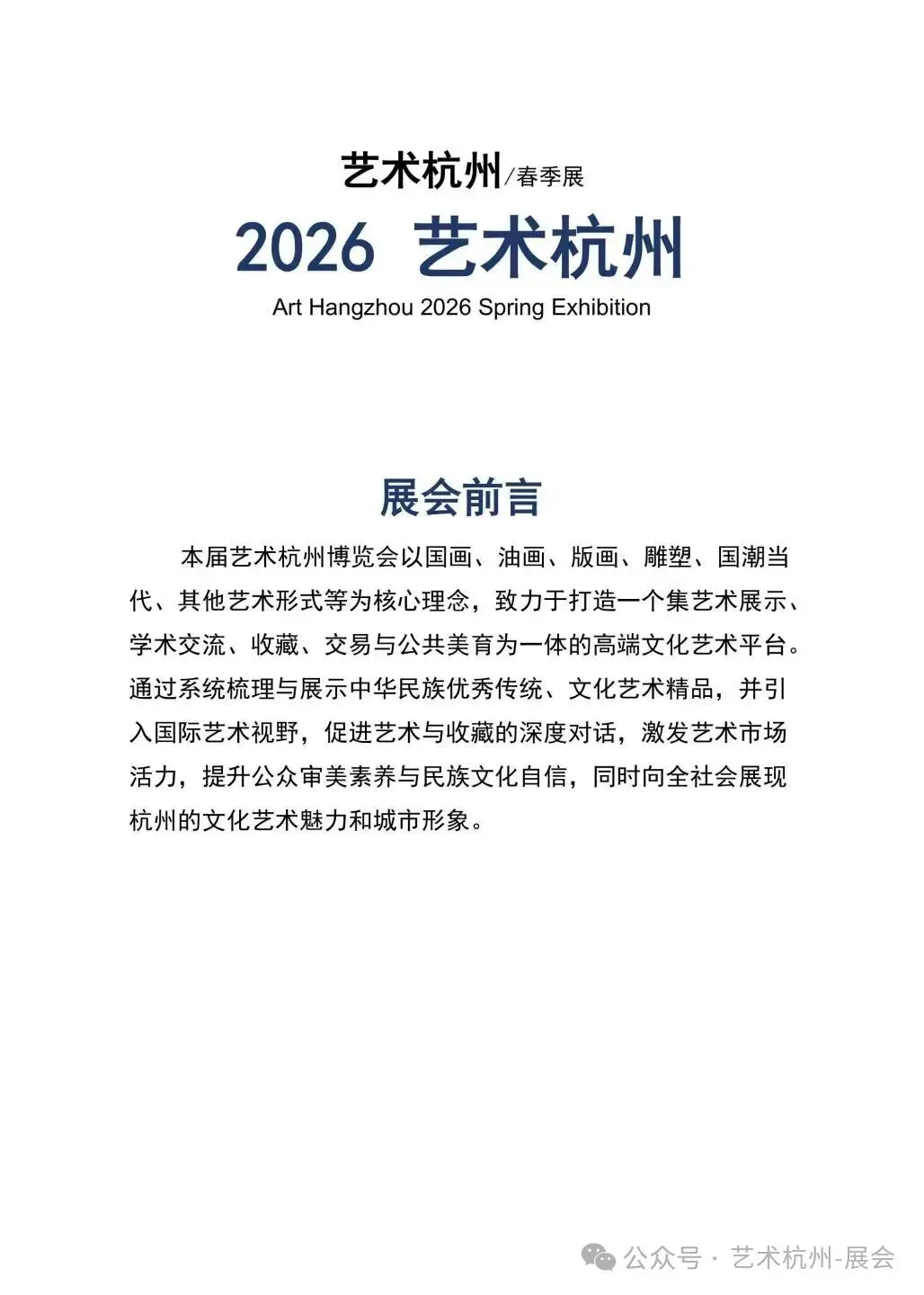 艺术杭州/春季展

2026 艺术杭州

Art Hangzhou 2026 Spring Exhibition

展会前言

本届艺术杭州博览会以国画、油画、版画、雕塑、国潮当代、其他艺术形式等为核心理念，致力于打造一个集艺术展示、学术交流、收藏、交易与公共美育为一体的高端文化艺术平台。通过系统梳理与展示中华民族优秀传统、文化艺术精品，并引入国际艺术视野，促进艺术与收藏的深度对话，激发艺术市场活力，提升公众审美素养与民族文化自信，同时向全社会展现杭州的文化艺术魅力和城市形象。

公众号 · 艺术杭州-展会